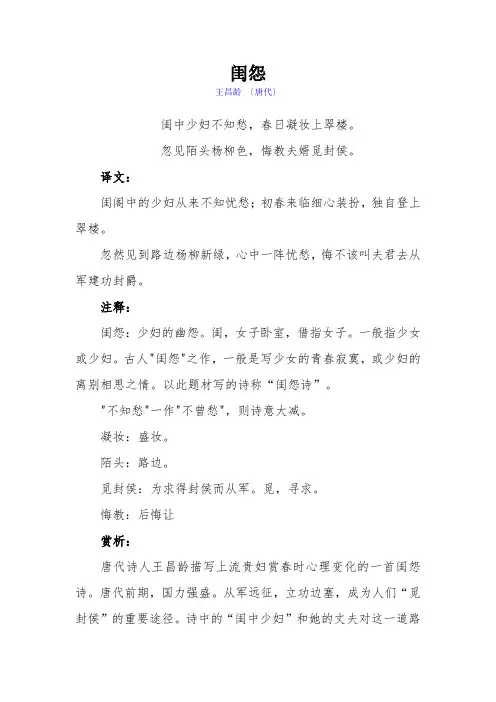 闺怨

王昌龄 〔唐代〕

闺中少妇不知愁，春日凝妆上翠楼。

忽见陌头杨柳色，悔教夫婿觅封侯。

译文：

闺阁中的少妇从来不知忧愁；初春来临细心装扮，独自登上翠楼。

忽然见到路边杨柳新绿，心中一阵忧愁，悔不该叫夫君去从军建功封爵。

注释：

闺怨：少妇的幽怨。闺，女子卧室，借指女子。一般指少女或少妇。古人"闺怨"之作，一般是写少女的青春寂寞，或少妇的离别相思之情。以此题材写的诗称“闺怨诗”。

"不知愁"一作"不曾愁"，则诗意大减。

凝妆：盛妆。

陌头：路边。

觅封侯：为求得封侯而从军。觅，寻求。

悔教：后悔让

赏析：

唐代诗人王昌龄描写上流贵妇赏春时心理变化的一首闺怨诗。唐代前期，国力强盛。从军远征，立功边塞，成为人们“觅封侯”的重要途径。诗中的“闺中少妇”和她的丈夫对这一道路